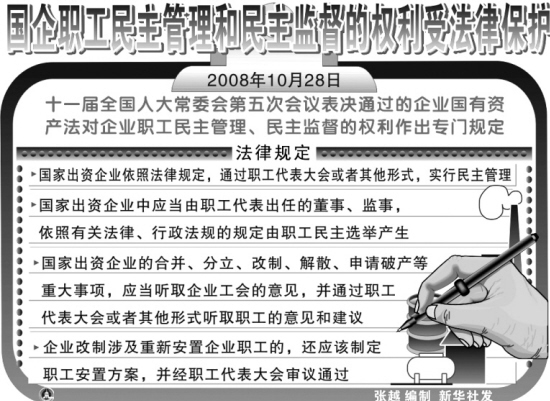 国企职工民主管理和民主监督的权利受法律保护

2008年10月28日

十一届全国人大常委会第五次会议表决通过的企业国有资产法对企业职工民主管理、民主监督的权利作出专门规定

法律规定

▸国家出资企业依照法律规定，通过职工代表大会或者其他形式，实行民主管理

▸国家出资企业中应当由职工代表出任的董事、监事，依照有关法律、行政法规的规定由职工民主选举产生

▸国家出资企业的合并、分立、改制、解散、申请破产等重大事项，应当听取企业工会的意见，并通过职工代表大会或者其他形式听取职工的意见和建议

▸企业改制涉及重新安置企业职工的，还应该制定职工安置方案，并经职工代表大会审议通过

张越 编制 新华社发